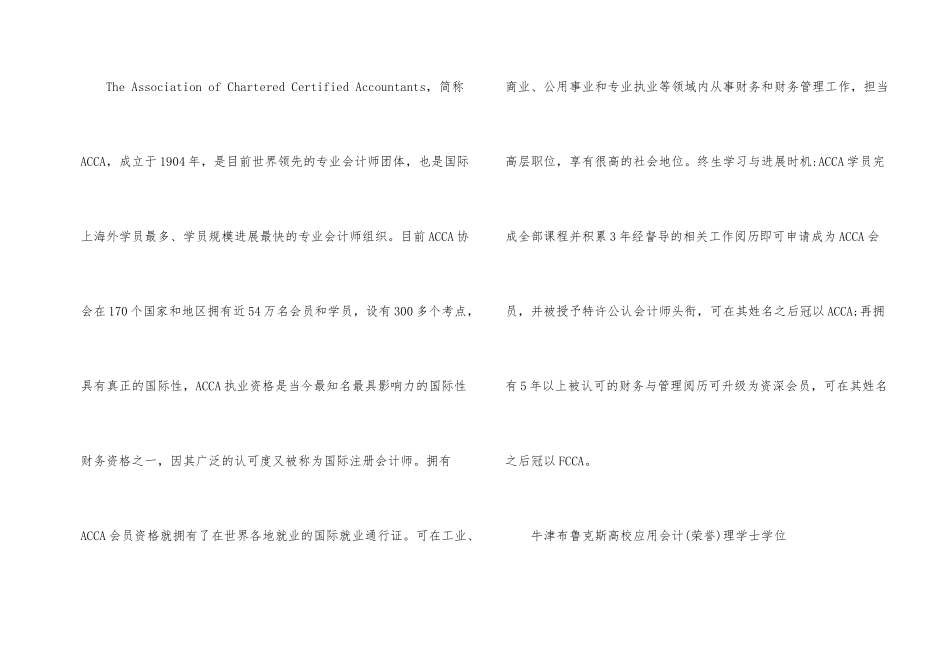 The Association of Chartered Certified Accountants，简称ACCA，成立于1904年，是目前世界领先的专业会计师团体，也是国际上海外学员最多、学员规模进展最快的专业会计师组织。目前ACCA协会在170个国家和地区拥有近54万名会员和学员，设有300多个考点，具有真正的国际性，ACCA执业资格是当今最知名最具影响力的国际性财务资格之一，因其广泛的认可度又被称为国际注册会计师。拥有ACCA会员资格就拥有了在世界各地就业的国际就业通行证。可在工业、商业、公用事业和专业执业等领域内从事财务和财务管理工作，担当高层职位，享有很高的社会地位。终生学习与进展时机:ACCA学员完成全部课程并积累3年经督导的相关工作阅历即可申请成为ACCA会员，并被授予特许公认会计师头衔，可在其姓名之后冠以ACCA;再拥有5年以上被认可的财务与管理阅历可升级为资深会员，可在其姓名之后冠以FCCA。

牛津布鲁克斯高校应用会计(荣誉)理学士学位